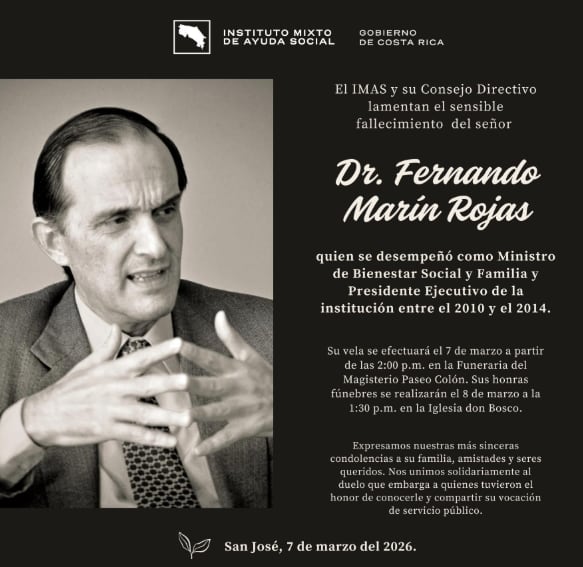 INSTITUTO MIXTO
DE AYUDA SOCIAL

GOBIERNO
DE COSTA RICA

El IMAS y su Consejo Directivo lamentan el sensible fallecimiento del señor

Dr. Fernando Marín Rojas

quien se desempeñó como Ministro de Bienestar Social y Familia y Presidente Ejecutivo de la institución entre el 2010 y el 2014.

Su vela se efectuará el 7 de marzo a partir de las 2:00 p.m. en la Funeraria del Magisterio Paseo Colón. Sus honras fúnebres se realizarán el 8 de marzo a la 1:30 p.m. en la Iglesia don Bosco.

Expresamos nuestras más sinceras condolencias a su familia, amistades y seres queridos. Nos unimos solidariamente al duelo que embarga a quienes tuvieron el honor de conocerle y compartir su vocación de servicio público.

San José, 7 de marzo del 2026.